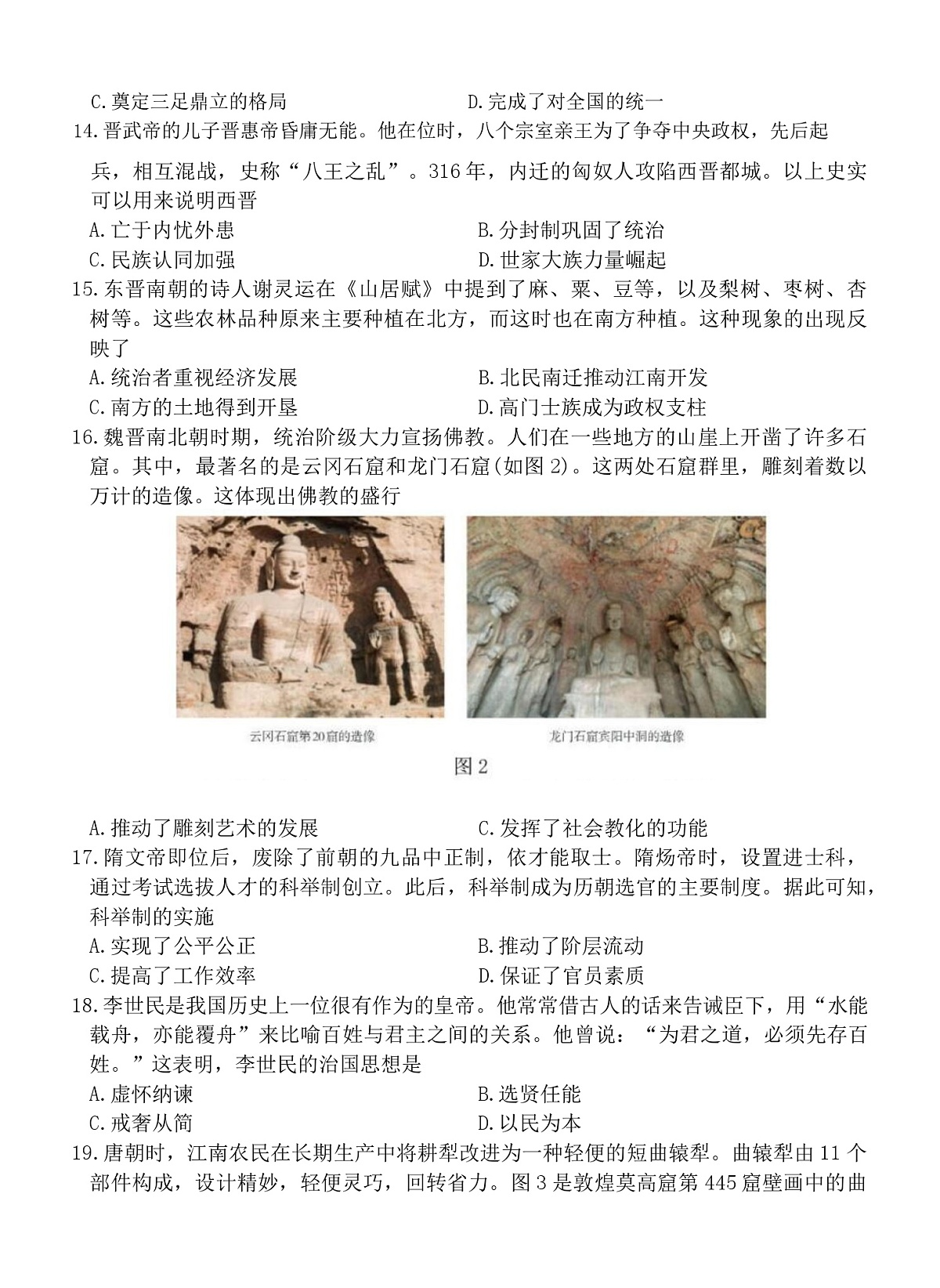 C.奠定三足鼎立的格局　　D.完成了对全国的统一

14.晋武帝的儿子晋惠帝昏庸无能。他在位时，八个宗室亲王为了争夺中央政权，先后起兵，相互混战，史称“八王之乱”。316年，内迁的匈奴人攻陷西晋都城。以上史实可以用来说明西晋

A.亡于内忧外患　　B.分封制巩固了统治

C.民族认同加强　　D.世家大族力量崛起

15.东晋南朝的诗人谢灵运在《山居赋》中提到了麻、粟、豆等，以及梨树、枣树、杏树等。这些农林品种原来主要种植在北方，而这时也在南方种植。这种现象的出现反映了

A.统治者重视经济发展　　B.北民南迁推动江南开发

C.南方的土地得到开垦　　D.高门士族成为政权支柱

16.魏晋南北朝时期，统治阶级大力宣扬佛教。人们在一些地方的山崖上开凿了许多石窟。其中，最著名的是云冈石窟和龙门石窟(如图2)。这两处石窟群里，雕刻着数以万计的造像。这体现出佛教的盛行

云冈石窟第20窟的造像

龙门石窟宾阳中洞的造像

图2

A.推动了雕刻艺术的发展　　C.发挥了社会教化的功能

17.隋文帝即位后，废除了前朝的九品中正制，依才能取士。隋炀帝时，设置进士科，通过考试选拔人才的科举制创立。此后，科举制成为历朝选官的主要制度。据此可知，科举制的实施

A.实现了公平公正　　B.推动了阶层流动

C.提高了工作效率　　D.保证了官员素质

18.李世民是我国历史上一位很有作为的皇帝。他常常借古人的话来告诫臣下，用“水能载舟，亦能覆舟”来比喻百姓与君主之间的关系。他曾说：“为君之道，必须先存百姓。”这表明，李世民的治国思想是

A.虚怀纳谏　　B.选贤任能

C.戒奢从简　　D.以民为本

19.唐朝时，江南农民在长期生产中将耕犁改进为一种轻便的短曲辕犁。曲辕犁由11个部件构成，设计精妙，轻便灵巧，回转省力。图3是敦煌莫高窟第445窟壁画中的曲